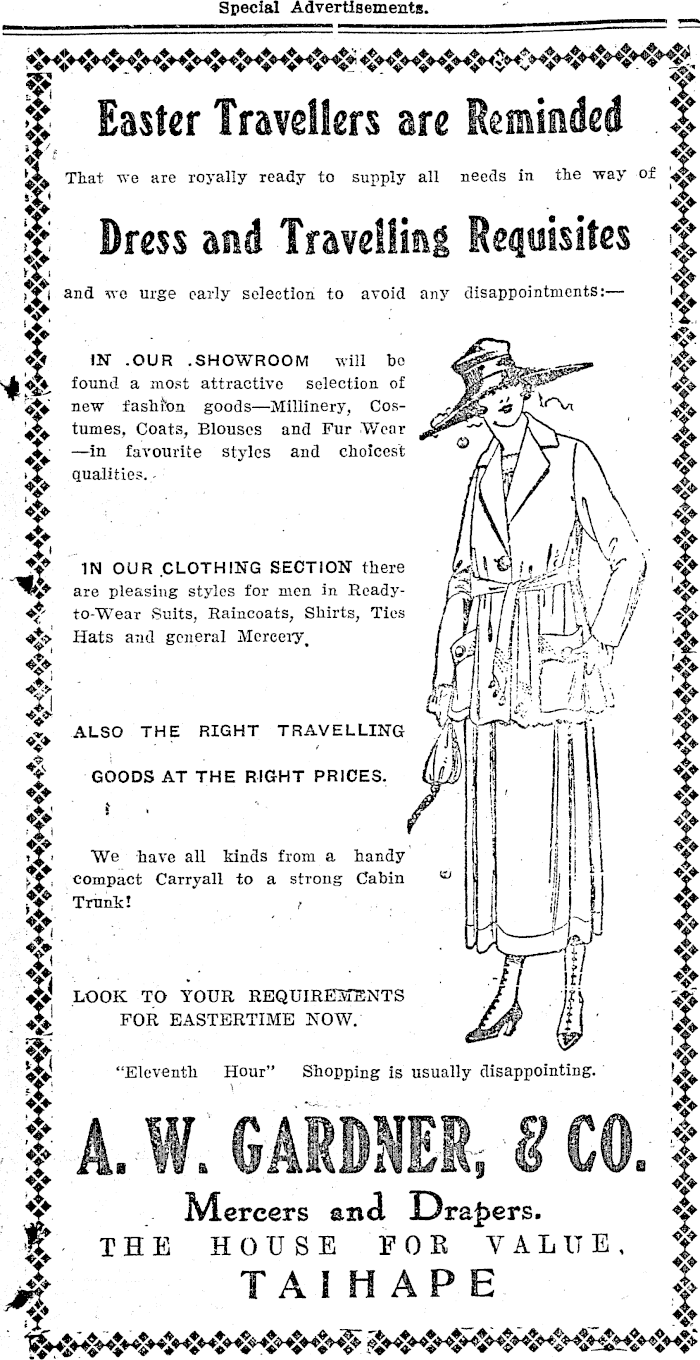 Special Advertisements.

Easter Travellers are Reminded

That we are royally ready to supply all needs in the way of

Dress and Travelling Requisites

and we urge early selection to avoid any disappointments:—

IN .OUR .SHOWROOM will be found a most attractive selection of new fashion goods—Millinery, Costumes, Coats, Blouses and Fur Wear —in favourite styles and choicest qualities.

IN OUR CLOTHING SECTION there are pleasing styles for men in Ready-to-Wear Suits, Raincoats, Shirts, Ties Hats and general Mercery.

ALSO THE RIGHT TRAVELLING GOODS AT THE RIGHT PRICES.

We have all kinds from a handy compact Carryall to a strong Cabin Trunk!

LOOK TO YOUR REQUIREMENTS FOR EASTERTIME NOW.

"Eleventh Hour" Shopping is usually disappointing.

A. W. GARDNER, & CO.

Mercers and Drapers.

THE HOUSE FOR VALUE,

TAIHAPE